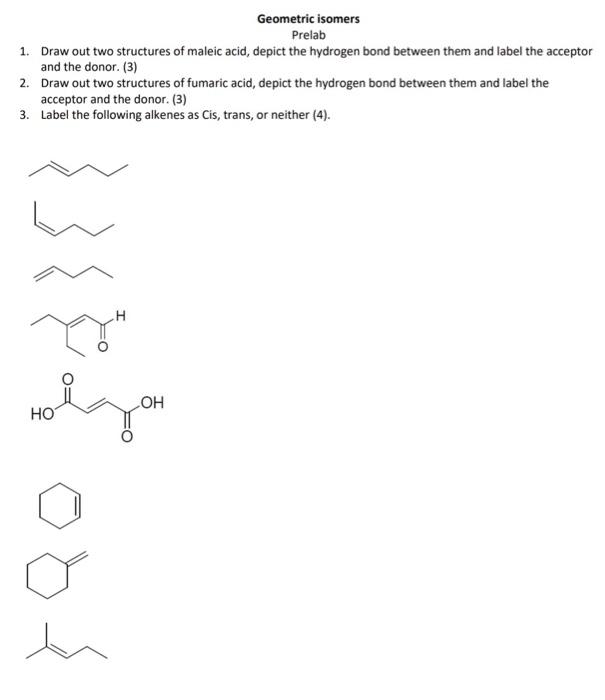 Geometric isomers
Prelab

1. Draw out two structures of maleic acid, depict the hydrogen bond between them and label the acceptor and the donor. (3)
2. Draw out two structures of fumaric acid, depict the hydrogen bond between them and label the acceptor and the donor. (3)
3. Label the following alkenes as Cis, trans, or neither (4).

H
O

O
HO
OH
O